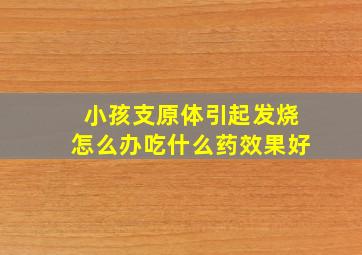 小孩支原体引起发烧
怎么办吃什么药效果好